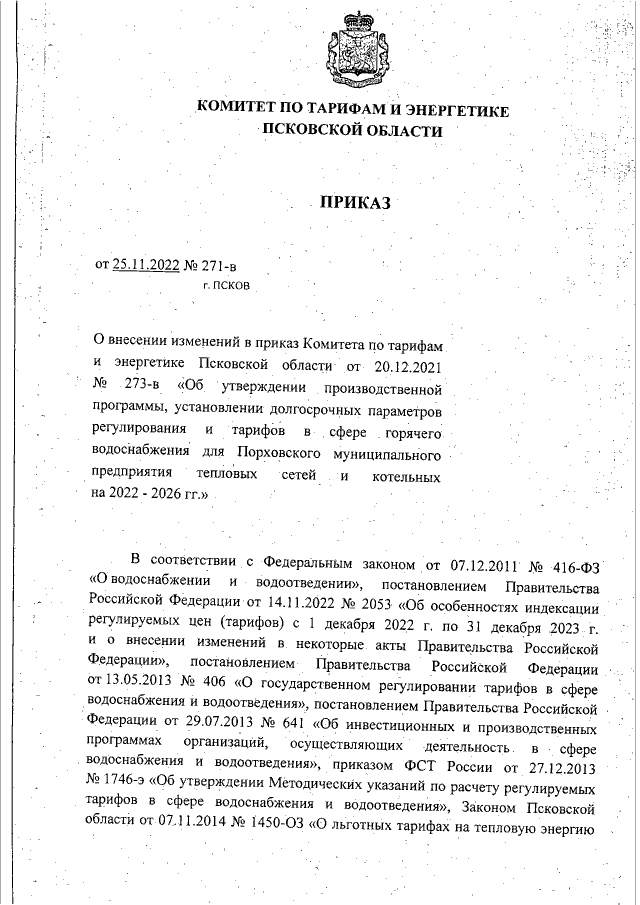 КОМИТЕТ ПО ТАРИФАМ И ЭНЕРГЕТИКЕ ПСКОВСКОЙ ОБЛАСТИ

ПРИКАЗ

от 25.11.2022 № 271-в
г. ПСКОВ

О внесении изменений в приказ Комитета по тарифам и энергетике Псковской области от 20.12.2021 № 273-в «Об утверждении производственной программы, установлении долгосрочных параметров регулирования и тарифов в сфере горячего водоснабжения для Порховского муниципального предприятия тепловых сетей и котельных на 2022 - 2026 гг.»

В соответствии с Федеральным законом от 07.12.2011 № 416-ФЗ «О водоснабжении и водоотведении», постановлением Правительства Российской Федерации от 14.11.2022 № 2053 «Об особенностях индексации регулируемых цен (тарифов) с 1 декабря 2022 г. по 31 декабря 2023 г. и о внесении изменений в некоторые акты Правительства Российской Федерации», постановлением Правительства Российской Федерации от 13.05.2013 № 406 «О государственном регулировании тарифов в сфере водоснабжения и водоотведения», постановлением Правительства Российской Федерации от 29.07.2013 № 641 «Об инвестиционных и производственных программах организаций, осуществляющих деятельность в сфере водоснабжения и водоотведения», приказом ФСТ России от 27.12.2013 № 1746-э «Об утверждении Методических указаний по расчету регулируемых тарифов в сфере водоснабжения и водоотведения», Законом Псковской области от 07.11.2014 № 1450-ОЗ «О льготных тарифах на тепловую энергию